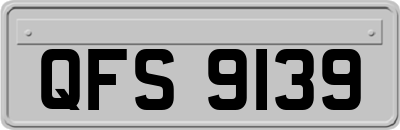 QFS 9139